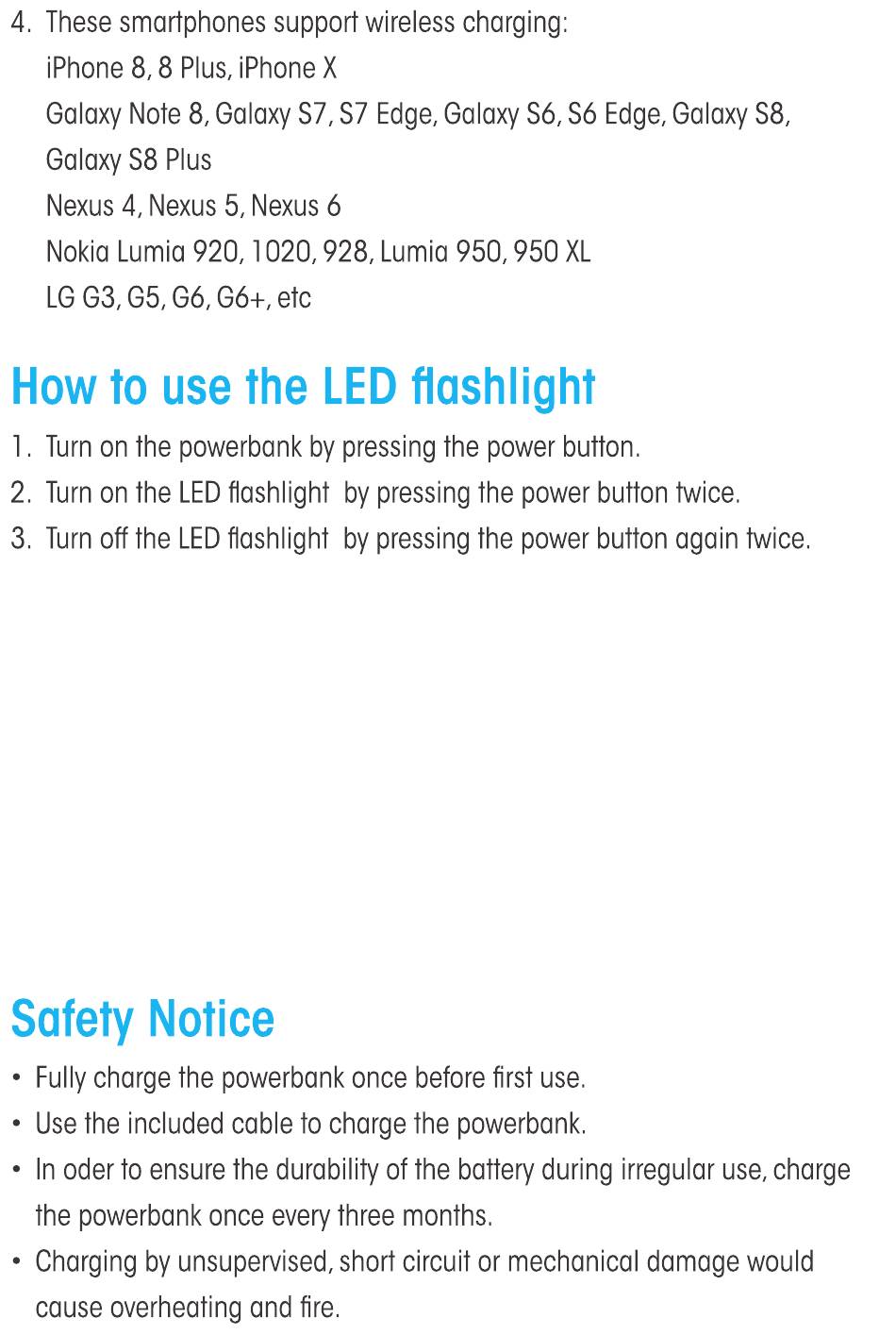 4. These smartphones support wireless charging:
iPhone 8, 8 Plus, iPhone X
Galaxy Note 8, Galaxy S7, S7 Edge, Galaxy S6, S6 Edge, Galaxy S8, Galaxy S8 Plus
Nexus 4, Nexus 5, Nexus 6
Nokia Lumia 920, 1020, 928, Lumia 950, 950 XL
LG G3, G5, G6, G6+, etc

How to use the LED flashlight

1. Turn on the powerbank by pressing the power button.
2. Turn on the LED flashlight by pressing the power button twice.
3. Turn off the LED flashlight by pressing the power button again twice.

Safety Notice

• Fully charge the powerbank once before first use.
• Use the included cable to charge the powerbank.
• In oder to ensure the durability of the battery during irregular use, charge the powerbank once every three months.
• Charging by unsupervised, short circuit or mechanical damage would cause overheating and fire.